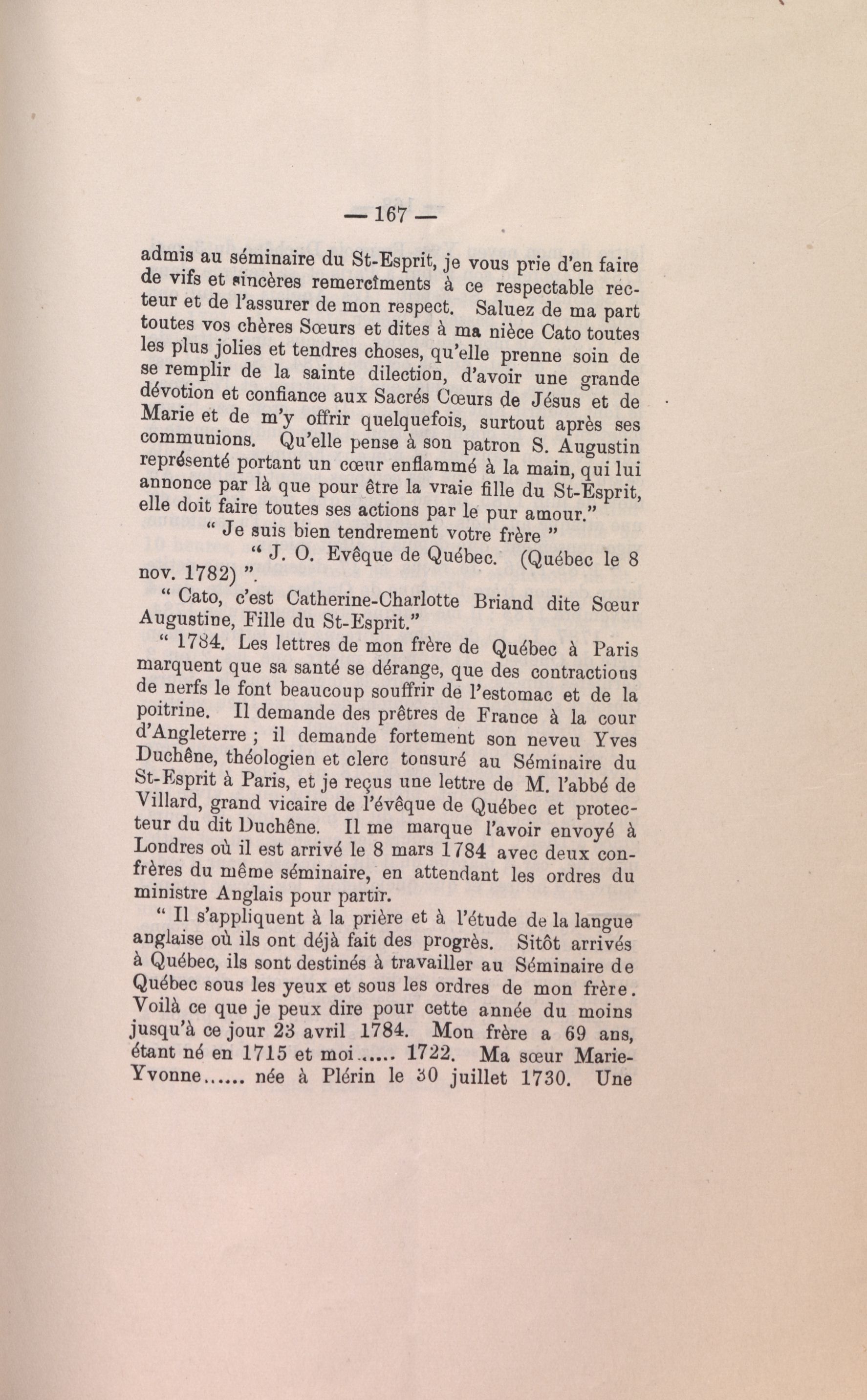 — 167 —

admis au séminaire du St-Esprit, je vous prie d'en faire de vifs et sincères remercîments à ce respectable recteur et de l'assurer de mon respect. Saluez de ma part toutes vos chères Sœurs et dites à ma nièce Cato toutes les plus jolies et tendres choses, qu'elle prenne soin de se remplir de la sainte dilection, d'avoir une grande dévotion et confiance aux Sacrés Cœurs de Jésus et de Marie et de m'y offrir quelquefois, surtout après ses communions. Qu'elle pense à son patron S. Augustin représenté portant un cœur enflammé à la main, qui lui annonce par là que pour être la vraie fille du St-Esprit, elle doit faire toutes ses actions par le pur amour."

" Je suis bien tendrement votre frère "

" J. O. Evêque de Québec. (Québec le 8 nov. 1782) ".

" Cato, c'est Catherine-Charlotte Briand dite Sœur Augustine, Fille du St-Esprit."

" 1784. Les lettres de mon frère de Québec à Paris marquent que sa santé se dérange, que des contractions de nerfs le font beaucoup souffrir de l'estomac et de la poitrine. Il demande des prêtres de France à la cour d'Angleterre ; il demande fortement son neveu Yves Duchêne, théologien et clerc tonsuré au Séminaire du St-Esprit à Paris, et je reçus une lettre de M. l'abbé de Villard, grand vicaire de l'évêque de Québec et protecteur du dit Duchêne. Il me marque l'avoir envoyé à Londres où il est arrivé le 8 mars 1784 avec deux confrères du même séminaire, en attendant les ordres du ministre Anglais pour partir.

" Il s'appliquent à la prière et à l'étude de la langue anglaise où ils ont déjà fait des progrès. Sitôt arrivés à Québec, ils sont destinés à travailler au Séminaire de Québec sous les yeux et sous les ordres de mon frère. Voilà ce que je peux dire pour cette année du moins jusqu'à ce jour 23 avril 1784. Mon frère a 69 ans, étant né en 1715 et moi...... 1722. Ma sœur Marie-Yvonne...... née à Plérin le 30 juillet 1730. Une